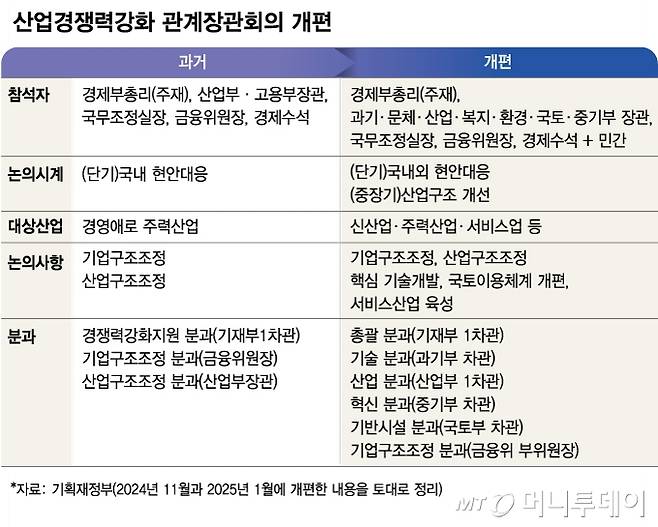 산업경쟁력강화 관계장관회의 개편

| | 과거 | 개편 |
|---|---|---|
| 참석자 | 경제부총리(주재), 산업부 · 고용부장관, 국무조정실장, 금융위원장, 경제수석 | 경제부총리(주재), 과기·문체·산업·복지·환경·국토·중기부 장관, 국무조정실장, 금융위원장, 경제수석 + 민간 |
| 논의시계 | (단기)국내 현안대응 | (단기)국내외 현안대응 (중장기)산업구조 개선 |
| 대상산업 | 경영애로 주력산업 | 신산업·주력산업·서비스업 등 |
| 논의사항 | 기업구조조정 산업구조조정 | 기업구조조정, 산업구조조정 핵심 기술개발, 국토이용체계 개편, 서비스산업 육성 |
| 분과 | 경쟁력강화지원 분과(기재부1차관) 기업구조조정 분과(금융위원장) 산업구조조정 분과(산업부장관) | 총괄 분과(기재부 1차관) 기술 분과(과기부 차관) 산업 분과(산업부 1차관) 혁신 분과(중기부 차관) 기반시설 분과(국토부 차관) 기업구조조정 분과(금융위 부위원장) |

*자료: 기획재정부(2024년 11월과 2025년 1월에 개편한 내용을 토대로 정리)

MT 머니투데이